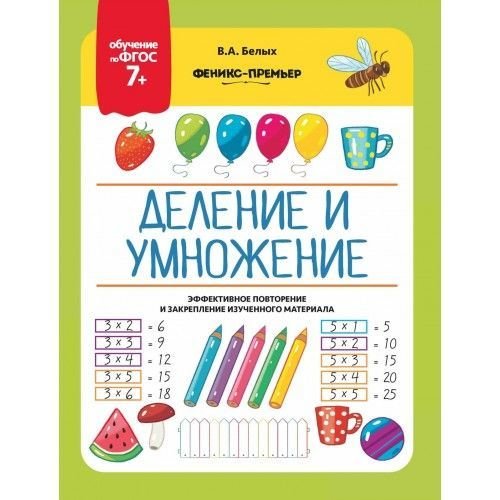 обучение по ФГОС
7+

В.А. Белых

ФЕНИКС-ПРЕМЬЕР

ДЕЛЕНИЕ И УМНОЖЕНИЕ

ЭФФЕКТИВНОЕ ПОВТОРЕНИЕ И ЗАКРЕПЛЕНИЕ ИЗУЧЕННОГО МАТЕРИАЛА

$3 \times 2 = 6$
$3 \times 3 = 9$
$3 \times 4 = 12$
$3 \times 5 = 15$
$3 \times 6 = 18$

$5 \times 1 = 5$
$5 \times 2 = 10$
$5 \times 3 = 15$
$5 \times 4 = 20$
$5 \times 5 = 25$